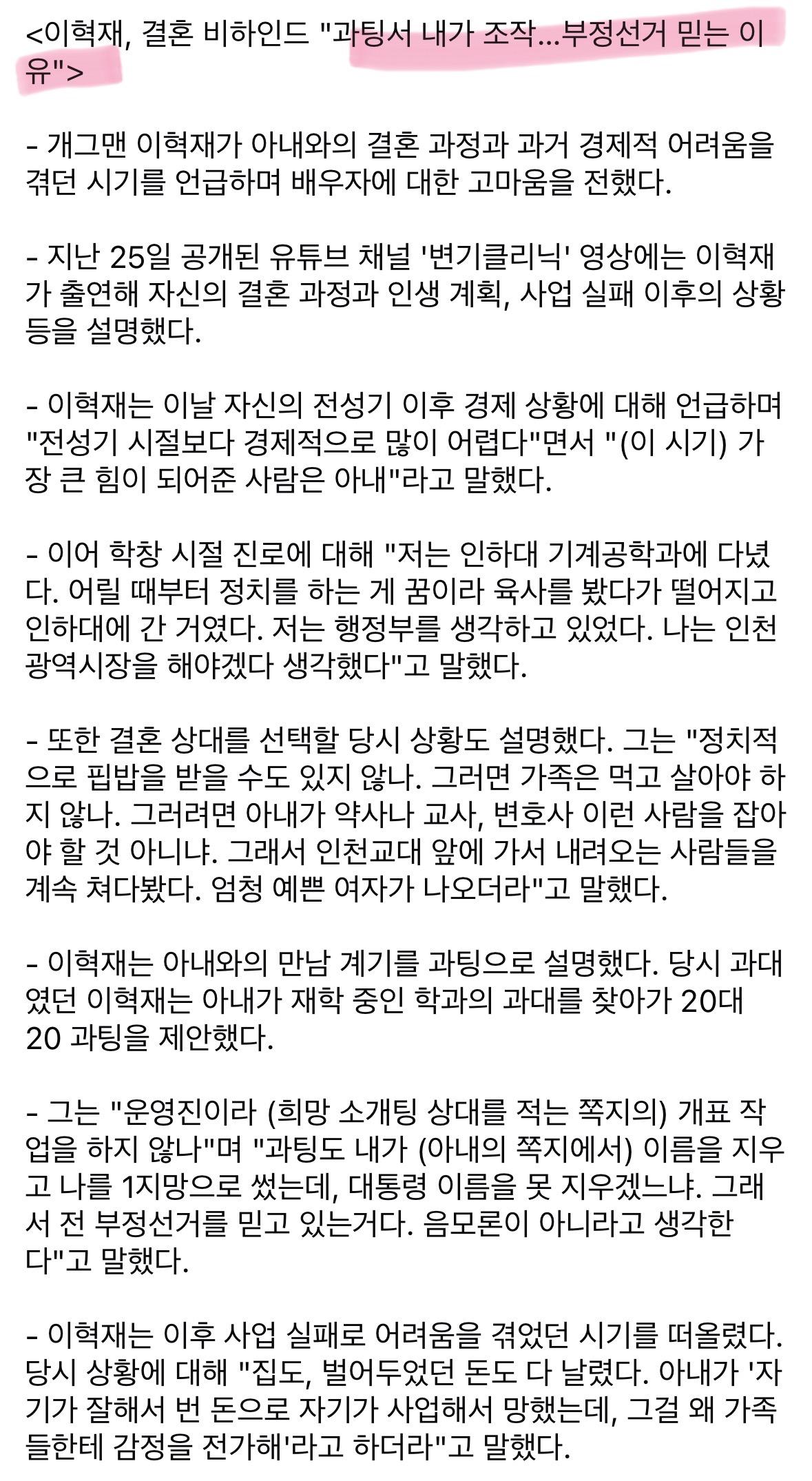 <이혁재, 결혼 비하인드 "과팅서 내가 조작...부정선거 믿는 이유">

- 개그맨 이혁재가 아내와의 결혼 과정과 과거 경제적 어려움을 겪던 시기를 언급하며 배우자에 대한 고마움을 전했다.

- 지난 25일 공개된 유튜브 채널 '변기클리닉' 영상에는 이혁재가 출연해 자신의 결혼 과정과 인생 계획, 사업 실패 이후의 상황 등을 설명했다.

- 이혁재는 이날 자신의 전성기 이후 경제 상황에 대해 언급하며 "전성기 시절보다 경제적으로 많이 어렵다"면서 "(이 시기) 가장 큰 힘이 되어준 사람은 아내"라고 말했다.

- 이어 학창 시절 진로에 대해 "저는 인하대 기계공학과에 다녔다. 어릴 때부터 정치를 하는 게 꿈이라 육사를 봤다가 떨어지고 인하대에 간 거였다. 저는 행정부를 생각하고 있었다. 나는 인천광역시장을 해야겠다 생각했다"고 말했다.

- 또한 결혼 상대를 선택할 당시 상황도 설명했다. 그는 "정치적으로 핍밥을 받을 수도 있지 않나. 그러면 가족은 먹고 살아야 하지 않나. 그러려면 아내가 약사나 교사, 변호사 이런 사람을 잡아야 할 것 아니냐. 그래서 인천교대 앞에 가서 내려오는 사람들을 계속 쳐다봤다. 엄청 예쁜 여자가 나오더라"고 말했다.

- 이혁재는 아내와의 만남 계기를 과팅으로 설명했다. 당시 과대였던 이혁재는 아내가 재학 중인 학과의 과대를 찾아가 20대 20 과팅을 제안했다.

- 그는 "운영진이라 (희망 소개팅 상대를 적는 쪽지의) 개표 작업을 하지 않나"며 "과팅도 내가 (아내의 쪽지에서) 이름을 지우고 나를 1지망으로 썼는데, 대통령 이름을 못 지우겠느냐. 그래서 전 부정선거를 믿고 있는거다. 음모론이 아니라고 생각한다"고 말했다.

- 이혁재는 이후 사업 실패로 어려움을 겪었던 시기를 떠올렸다. 당시 상황에 대해 "집도, 벌어두었던 돈도 다 날렸다. 아내가 '자기가 잘해서 번 돈으로 자기가 사업해서 망했는데, 그걸 왜 가족들한테 감정을 전가해'라고 하더라"고 말했다.